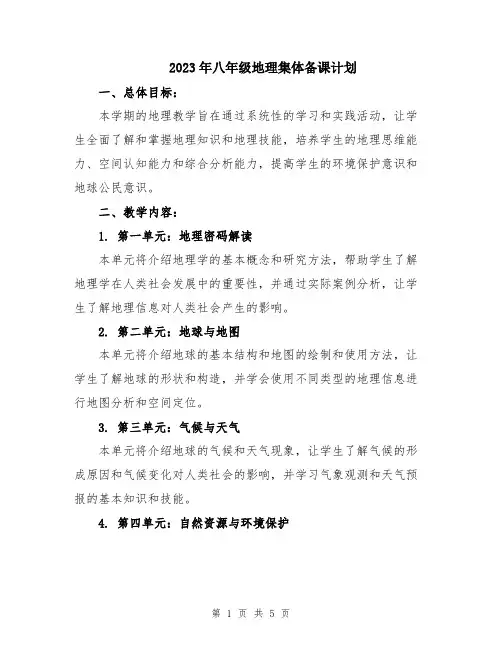 2023年八年级地理集体备课计划

一、总体目标：

本学期的地理教学旨在通过系统性的学习和实践活动，让学生全面了解和掌握地理知识和地理技能，培养学生的地理思维能力、空间认知能力和综合分析能力，提高学生的环境保护意识和地球公民意识。

二、教学内容：

1. 第一单元：地理密码解读

本单元将介绍地理学的基本概念和研究方法，帮助学生了解地理学在人类社会发展中的重要性，并通过实际案例分析，让学生了解地理信息对人类社会产生的影响。

2. 第二单元：地球与地图

本单元将介绍地球的基本结构和地图的绘制和使用方法，让学生了解地球的形状和构造，并学会使用不同类型的地理信息进行地图分析和空间定位。

3. 第三单元：气候与天气

本单元将介绍地球的气候和天气现象，让学生了解气候的形成原因和气候变化对人类社会的影响，并学习气象观测和天气预报的基本知识和技能。

4. 第四单元：自然资源与环境保护

第 1 页 共 5 页